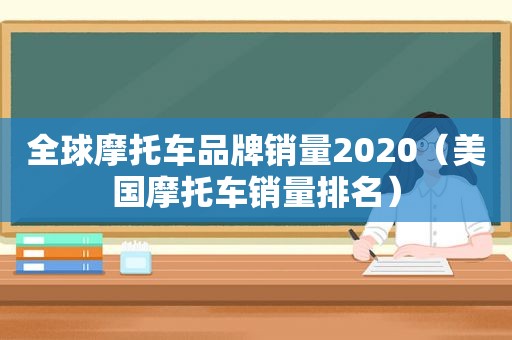 全球摩托车品牌销量2020（美国摩托车销量排名）